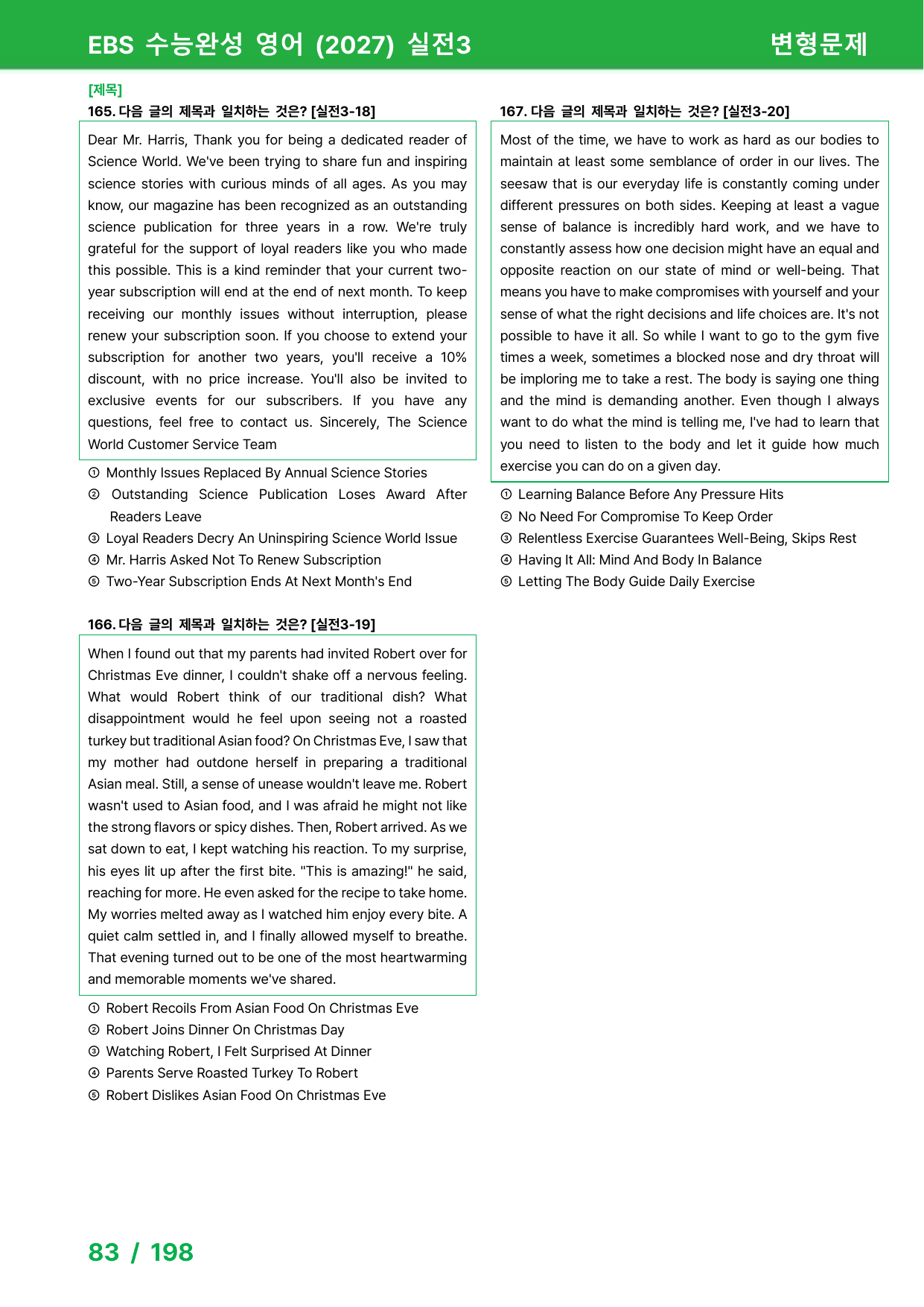 EBS 수능완성 영어 (2027) 실전3 변형문제

[제목]

165. 다음 글의 제목과 일치하는 것은? [실전3-18]

Dear Mr. Harris, Thank you for being a dedicated reader of Science World. We've been trying to share fun and inspiring science stories with curious minds of all ages. As you may know, our magazine has been recognized as an outstanding science publication for three years in a row. We're truly grateful for the support of loyal readers like you who made this possible. This is a kind reminder that your current two-year subscription will end at the end of next month. To keep receiving our monthly issues without interruption, please renew your subscription soon. If you choose to extend your subscription for another two years, you'll receive a 10% discount, with no price increase. You'll also be invited to exclusive events for our subscribers. If you have any questions, feel free to contact us. Sincerely, The Science World Customer Service Team

① Monthly Issues Replaced By Annual Science Stories
② Outstanding Science Publication Loses Award After Readers Leave
③ Loyal Readers Decry An Uninspiring Science World Issue
④ Mr. Harris Asked Not To Renew Subscription
⑤ Two-Year Subscription Ends At Next Month's End

166. 다음 글의 제목과 일치하는 것은? [실전3-19]

When I found out that my parents had invited Robert over for Christmas Eve dinner, I couldn't shake off a nervous feeling. What would Robert think of our traditional dish? What disappointment would he feel upon seeing not a roasted turkey but traditional Asian food? On Christmas Eve, I saw that my mother had outdone herself in preparing a traditional Asian meal. Still, a sense of unease wouldn't leave me. Robert wasn't used to Asian food, and I was afraid he might not like the strong flavors or spicy dishes. Then, Robert arrived. As we sat down to eat, I kept watching his reaction. To my surprise, his eyes lit up after the first bite. "This is amazing!" he said, reaching for more. He even asked for the recipe to take home. My worries melted away as I watched him enjoy every bite. A quiet calm settled in, and I finally allowed myself to breathe. That evening turned out to be one of the most heartwarming and memorable moments we've shared.

① Robert Recoils From Asian Food On Christmas Eve
② Robert Joins Dinner On Christmas Day
③ Watching Robert, I Felt Surprised At Dinner
④ Parents Serve Roasted Turkey To Robert
⑤ Robert Dislikes Asian Food On Christmas Eve

167. 다음 글의 제목과 일치하는 것은? [실전3-20]

Most of the time, we have to work as hard as our bodies to maintain at least some semblance of order in our lives. The seesaw that is our everyday life is constantly coming under different pressures on both sides. Keeping at least a vague sense of balance is incredibly hard work, and we have to constantly assess how one decision might have an equal and opposite reaction on our state of mind or well-being. That means you have to make compromises with yourself and your sense of what the right decisions and life choices are. It's not possible to have it all. So while I want to go to the gym five times a week, sometimes a blocked nose and dry throat will be imploring me to take a rest. The body is saying one thing and the mind is demanding another. Even though I always want to do what the mind is telling me, I've had to learn that you need to listen to the body and let it guide how much exercise you can do on a given day.

① Learning Balance Before Any Pressure Hits
② No Need For Compromise To Keep Order
③ Relentless Exercise Guarantees Well-Being, Skips Rest
④ Having It All: Mind And Body In Balance
⑤ Letting The Body Guide Daily Exercise

83 / 198